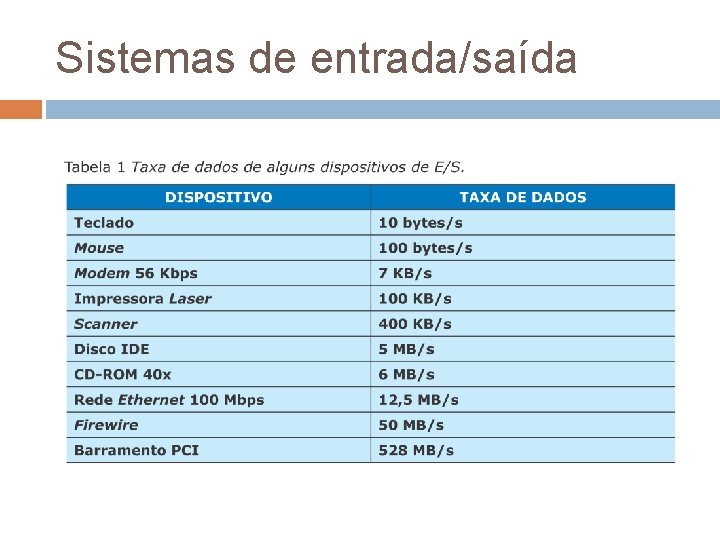 Sistemas de entrada/saída

Tabela 1 Taxa de dados de alguns dispositivos de E/S.

| DISPOSITIVO | TAXA DE DADOS |
|---|---|
| Teclado | 10 bytes/s |
| Mouse | 100 bytes/s |
| Modem 56 Kbps | 7 KB/s |
| Impressora Laser | 100 KB/s |
| Scanner | 400 KB/s |
| Disco IDE | 5 MB/s |
| CD-ROM 40x | 6 MB/s |
| Rede Ethernet 100 Mbps | 12,5 MB/s |
| Firewire | 50 MB/s |
| Barramento PCI | 528 MB/s |